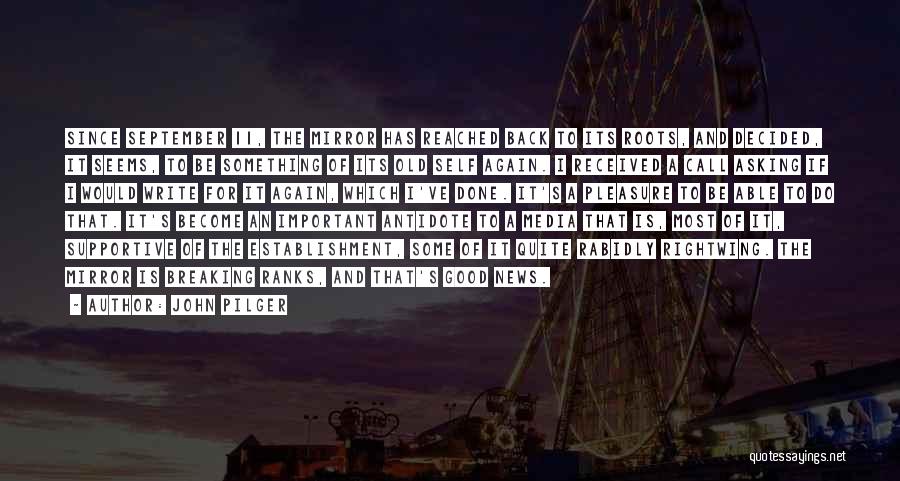 SINCE SEPTEMBER 11, THE MIRROR HAS REACHED BACK TO ITS ROOTS, AND DECIDED, IT SEEMS, TO BE SOMETHING OF ITS OLD SELF AGAIN. I RECEIVED A CALL ASKING IF I WOULD WRITE FOR IT AGAIN, WHICH I'VE DONE. IT'S A PLEASURE TO BE ABLE TO DO THAT. IT'S BECOME AN IMPORTANT ANTIDOTE TO A MEDIA THAT IS, MOST OF IT, SUPPORTIVE OF THE ESTABLISHMENT, SOME OF IT QUITE RABIDLY RIGHTWING. THE MIRROR IS BREAKING RANKS, AND THAT'S GOOD NEWS.

- AUTHOR: JOHN PILGER

quotessayings.net